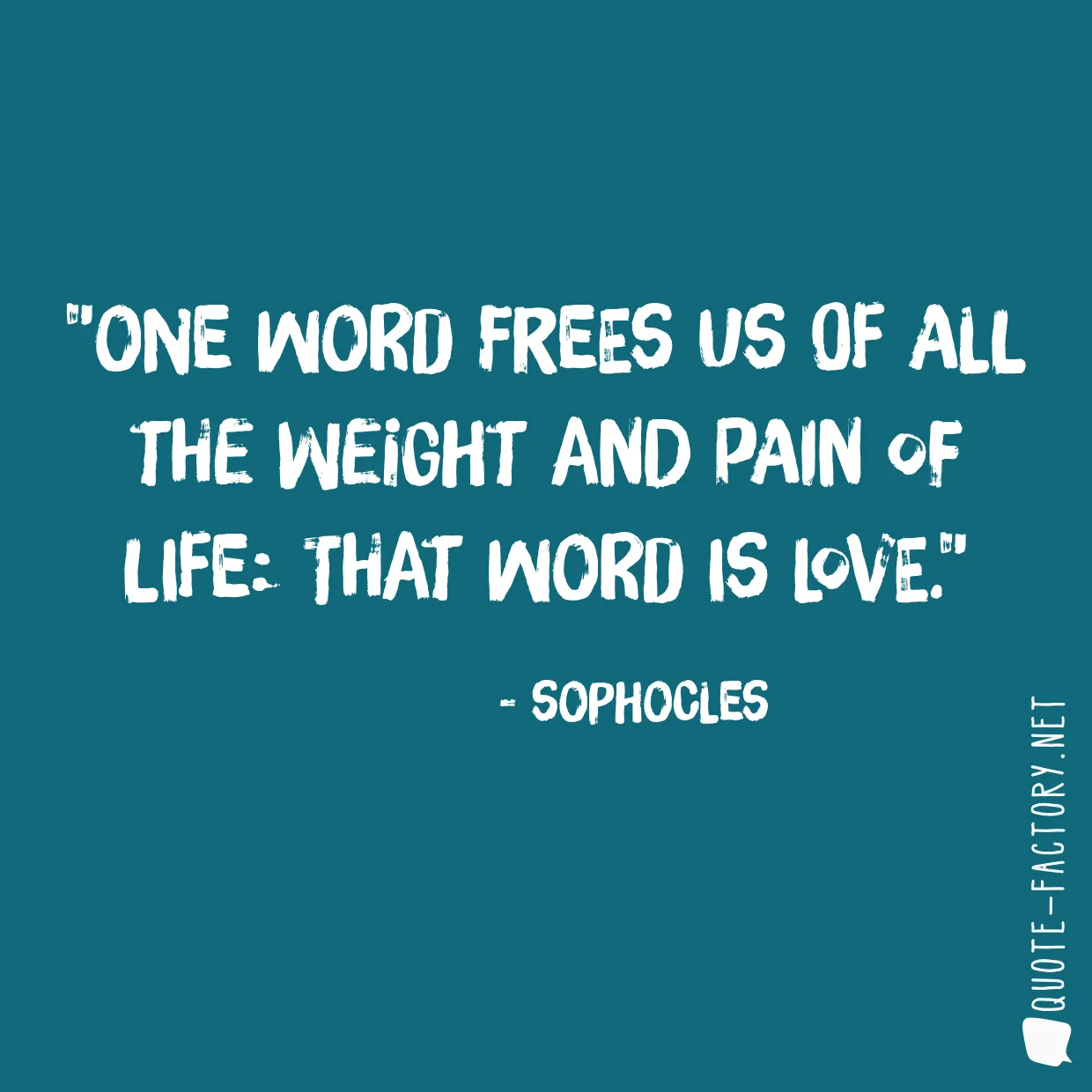 "ONE WORD FREES US OF ALL THE WEIGHT AND PAIN OF LIFE: THAT WORD IS LOVE."

- SOPHOCLES

QUOTE-FACTORY.NET